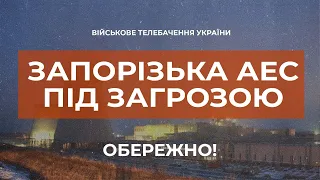 ВІЙСЬКОВЕ ТЕЛЕБАЧЕННЯ УКРАЇНИ

ЗАПОРІЗЬКА АЕС ПІД ЗАГРОЗОЮ

ОБЕРЕЖНО!